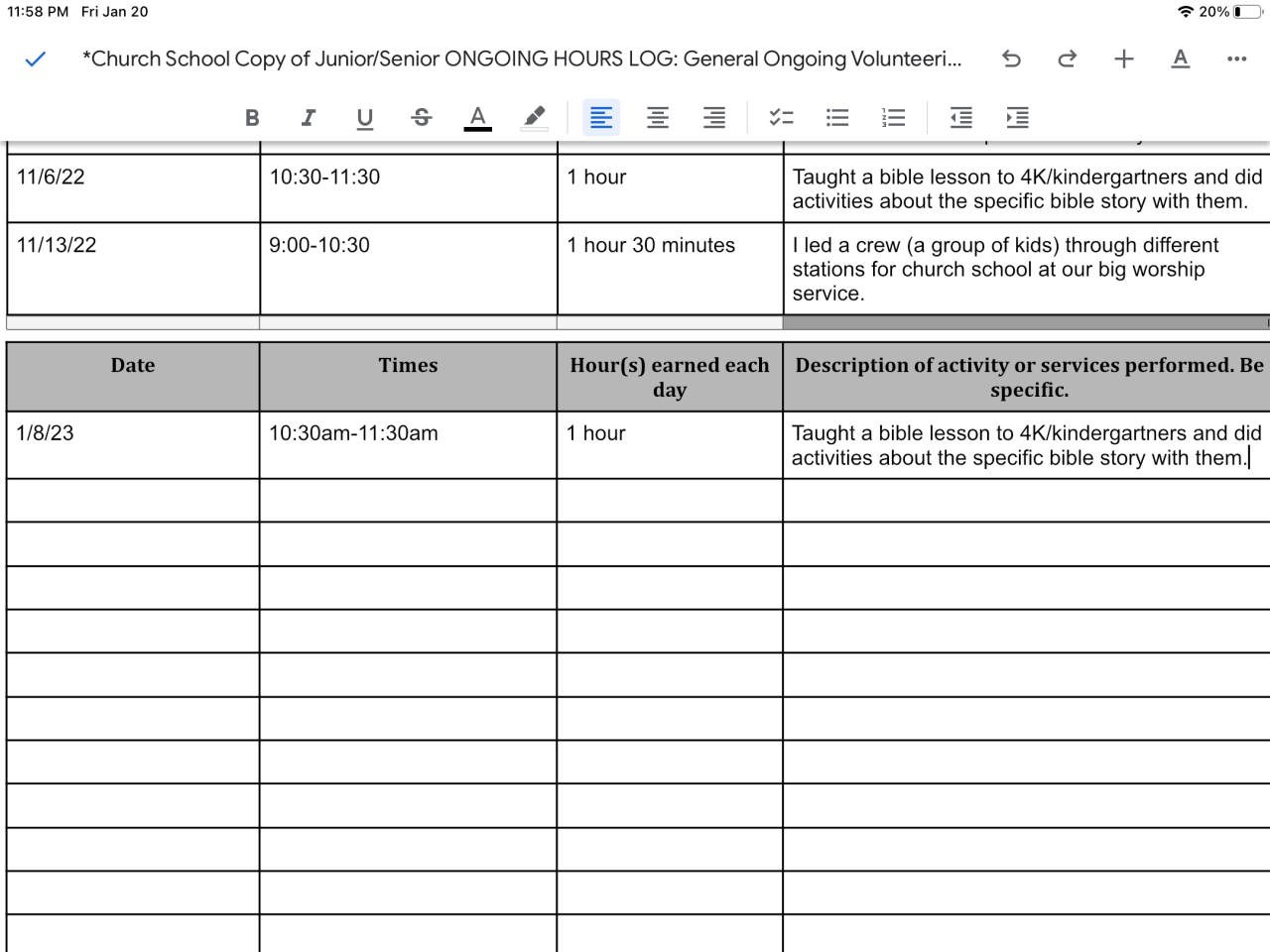 11:58 PM Fri Jan 20

20%

*Church School Copy of Junior/Senior ONGOING HOURS LOG: General Ongoing Volunteeri...

B I U S A

| | | | |
|---|---|---|---|
| 11/6/22 | 10:30-11:30 | 1 hour | Taught a bible lesson to 4K/kindergartners and did activities about the specific bible story with them. |
| 11/13/22 | 9:00-10:30 | 1 hour 30 minutes | I led a crew (a group of kids) through different stations for church school at our big worship service. |

| Date | Times | Hour(s) earned each day | Description of activity or services performed. Be specific. |
|---|---|---|---|
| 1/8/23 | 10:30am-11:30am | 1 hour | Taught a bible lesson to 4K/kindergartners and did activities about the specific bible story with them. |
| | | | |
| | | | |
| | | | |
| | | | |
| | | | |
| | | | |
| | | | |
| | | | |
| | | | |
| | | | |
| | | | |